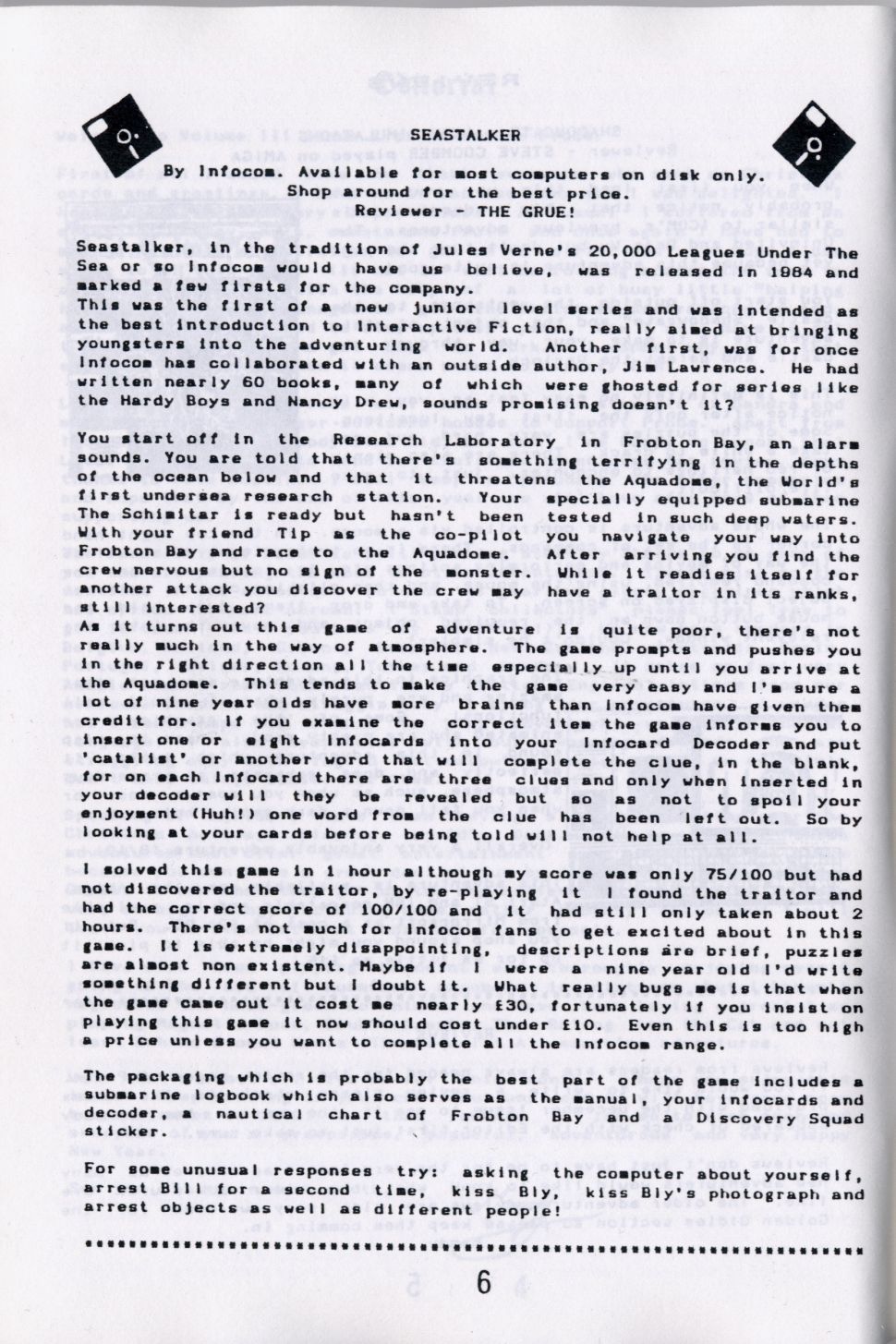 SEASTALKER
By Infocom. Available for most computers on disk only.
Shop around for the best price.
Reviewer - THE GRUE!

Seastalker, in the tradition of Jules Verne's 20,000 Leagues Under The Sea or so Infocom would have us believe, was released in 1984 and marked a few firsts for the company.
This was the first of a new junior level series and was intended as the best introduction to Interactive Fiction, really aimed at bringing youngsters into the adventuring world. Another first, was for once Infocom has collaborated with an outside author, Jim Lawrence. He had written nearly 60 books, many of which were ghosted for series like the Hardy Boys and Nancy Drew, sounds promising doesn't it?

You start off in the Research Laboratory in Frobton Bay, an alarm sounds. You are told that there's something terrifying in the depths of the ocean below and that it threatens the Aquadome, the World's first undersea research station. Your specially equipped submarine The Schimitar is ready but hasn't been tested in such deep waters. With your friend Tip as the co-pilot you navigate your way into Frobton Bay and race to the Aquadome. After arriving you find the crew nervous but no sign of the monster. While it readies itself for another attack you discover the crew may have a traitor in its ranks, still interested?
As it turns out this game of adventure is quite poor, there's not really much in the way of atmosphere. The game prompts and pushes you in the right direction all the time especially up until you arrive at the Aquadome. This tends to make the game very easy and I'm sure a lot of nine year olds have more brains than Infocom have given them credit for. If you examine the correct item the game informs you to insert one or eight Infocards into your Infocard Decoder and put 'catalist' or another word that will complete the clue, in the blank, for on each Infocard there are three clues and only when inserted in your decoder will they be revealed but so as not to spoil your enjoyment (Huh!) one word from the clue has been left out. So by looking at your cards before being told will not help at all.

I solved this game in 1 hour although my score was only 75/100 but had not discovered the traitor, by re-playing it I found the traitor and had the correct score of 100/100 and it had still only taken about 2 hours. There's not much for Infocom fans to get excited about in this game. It is extremely disappointing, descriptions are brief, puzzles are almost non existent. Maybe if I were a nine year old I'd write something different but I doubt it. What really bugs me is that when the game came out it cost me nearly £30, fortunately if you insist on playing this game it now should cost under £10. Even this is too high a price unless you want to complete all the Infocom range.

The packaging which is probably the best part of the game includes a submarine logbook which also serves as the manual, your infocards and decoder, a nautical chart of Frobton Bay and a Discovery Squad sticker.

For some unusual responses try: asking the computer about yourself, arrest Bill for a second time, kiss Bly, kiss Bly's photograph and arrest objects as well as different people!

6